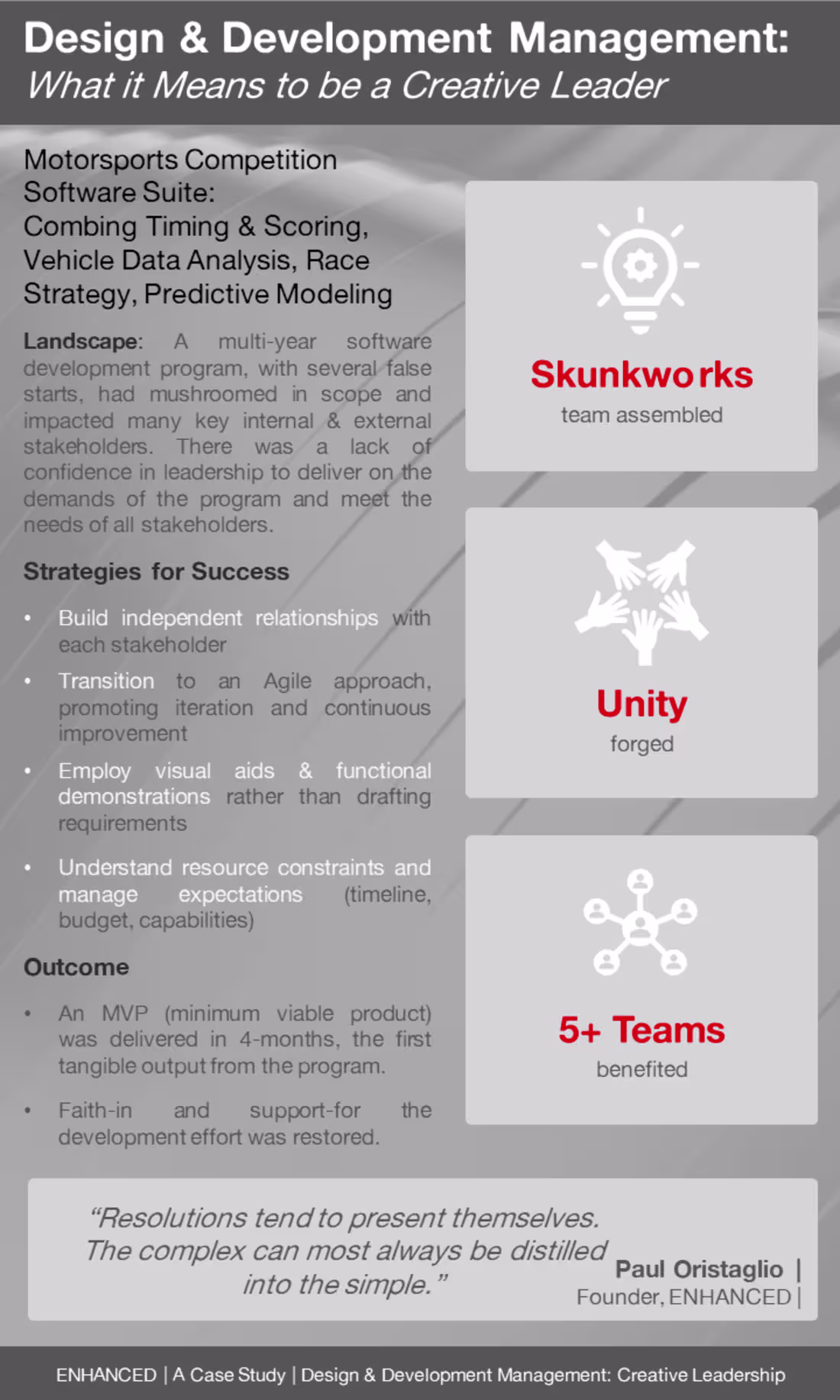 Design & Development Management:
What it Means to be a Creative Leader

Motorsports Competition Software Suite:
Combing Timing & Scoring, Vehicle Data Analysis, Race Strategy, Predictive Modeling

Landscape: A multi-year software development program, with several false starts, had mushroomed in scope and impacted many key internal & external stakeholders. There was a lack of confidence in leadership to deliver on the demands of the program and meet the needs of all stakeholders.

Strategies for Success

• Build independent relationships with each stakeholder
• Transition to an Agile approach, promoting iteration and continuous improvement
• Employ visual aids & functional demonstrations rather than drafting requirements
• Understand resource constraints and manage expectations (timeline, budget, capabilities)

Outcome

• An MVP (minimum viable product) was delivered in 4-months, the first tangible output from the program.
• Faith-in and support-for the development effort was restored.

Skunkworks
team assembled

Unity
forged

5+ Teams
benefited

"Resolutions tend to present themselves. The complex can most always be distilled into the simple."

Paul Oristaglio |
Founder, ENHANCED |

ENHANCED | A Case Study | Design & Development Management: Creative Leadership